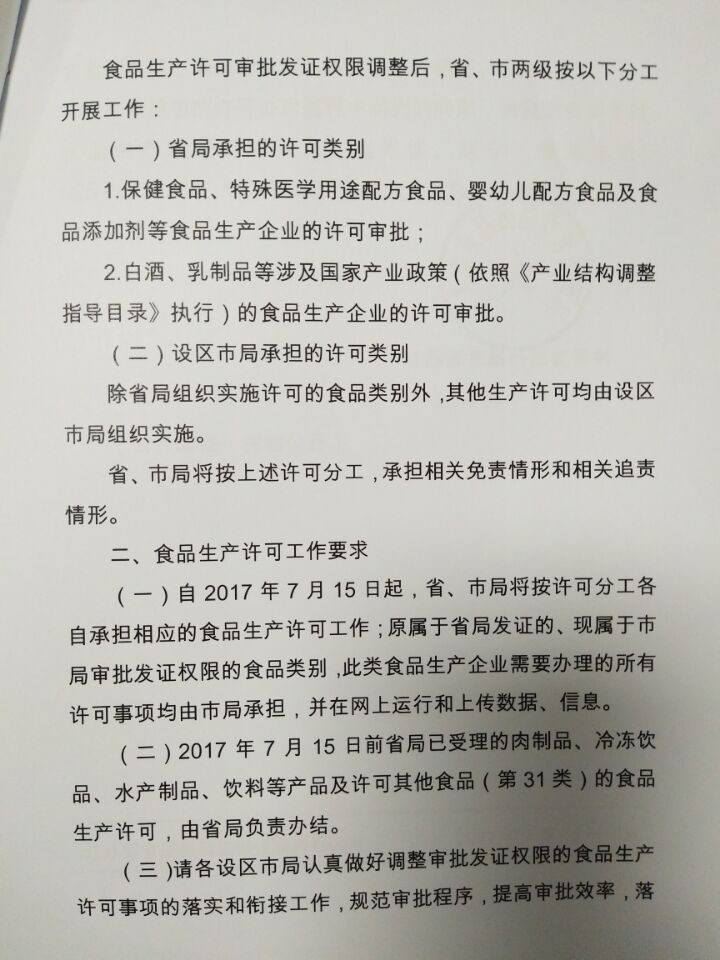 食品生产许可审批发证权限调整后，省、市两级按以下分工开展工作：

（一）省局承担的许可类别

1.保健食品、特殊医学用途配方食品、婴幼儿配方食品及食品添加剂等食品生产企业的许可审批；

2.白酒、乳制品等涉及国家产业政策（依照《产业结构调整指导目录》执行）的食品生产企业的许可审批。

（二）设区市局承担的许可类别

除省局组织实施许可的食品类别外，其他生产许可均由设区市局组织实施。

省、市局将按上述许可分工，承担相关免责情形和相关追责情形。

二、食品生产许可工作要求

（一）自 2017 年 7 月 15 日起，省、市局将按许可分工各自承担相应的食品生产许可工作；原属于省局发证的、现属于市局审批发证权限的食品类别，此类食品生产企业需要办理的所有许可事项均由市局承担，并在网上运行和上传数据、信息。

（二）2017 年 7 月 15 日前省局已受理的肉制品、冷冻饮品、水产制品、饮料等产品及许可其他食品（第 31 类）的食品生产许可，由省局负责办结。

（三）请各设区市局认真做好调整审批发证权限的食品生产许可事项的落实和衔接工作，规范审批程序，提高审批效率，落